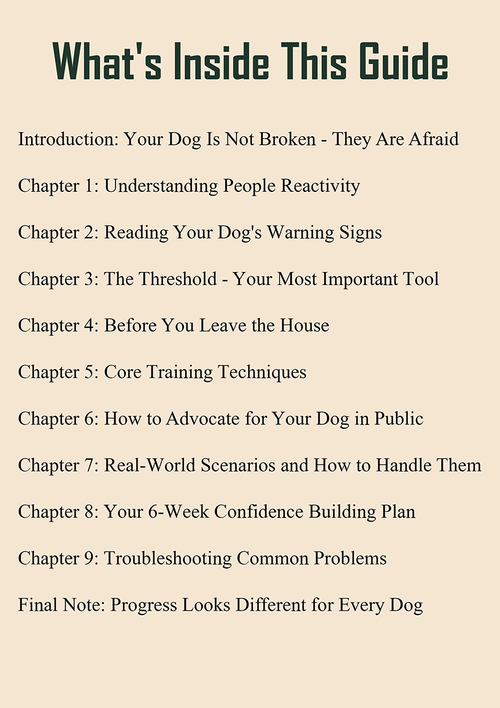 What's Inside This Guide

Introduction: Your Dog Is Not Broken - They Are Afraid

Chapter 1: Understanding People Reactivity

Chapter 2: Reading Your Dog's Warning Signs

Chapter 3: The Threshold - Your Most Important Tool

Chapter 4: Before You Leave the House

Chapter 5: Core Training Techniques

Chapter 6: How to Advocate for Your Dog in Public

Chapter 7: Real-World Scenarios and How to Handle Them

Chapter 8: Your 6-Week Confidence Building Plan

Chapter 9: Troubleshooting Common Problems

Final Note: Progress Looks Different for Every Dog